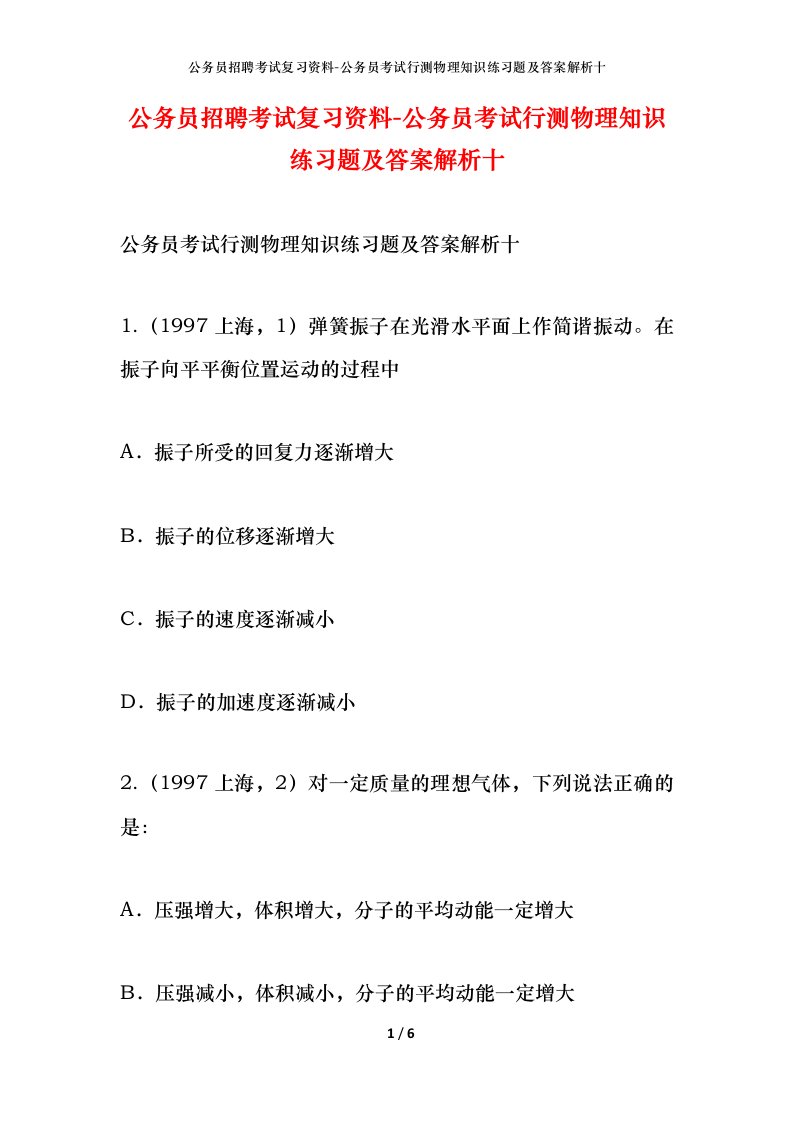 公务员招聘考试复习资料-公务员考试行测物理知识练习题及答案解析十

公务员招聘考试复习资料-公务员考试行测物理知识练习题及答案解析十

公务员考试行测物理知识练习题及答案解析十

1.（1997 上海，1）弹簧振子在光滑水平面上作简谐振动。在振子向平平衡位置运动的过程中

A．振子所受的回复力逐渐增大

B．振子的位移逐渐增大

C．振子的速度逐渐减小

D．振子的加速度逐渐减小

2.（1997 上海，2）对一定质量的理想气体，下列说法正确的是:

A．压强增大，体积增大，分子的平均动能一定增大

B．压强减小，体积减小，分子的平均动能一定增大

1 / 6